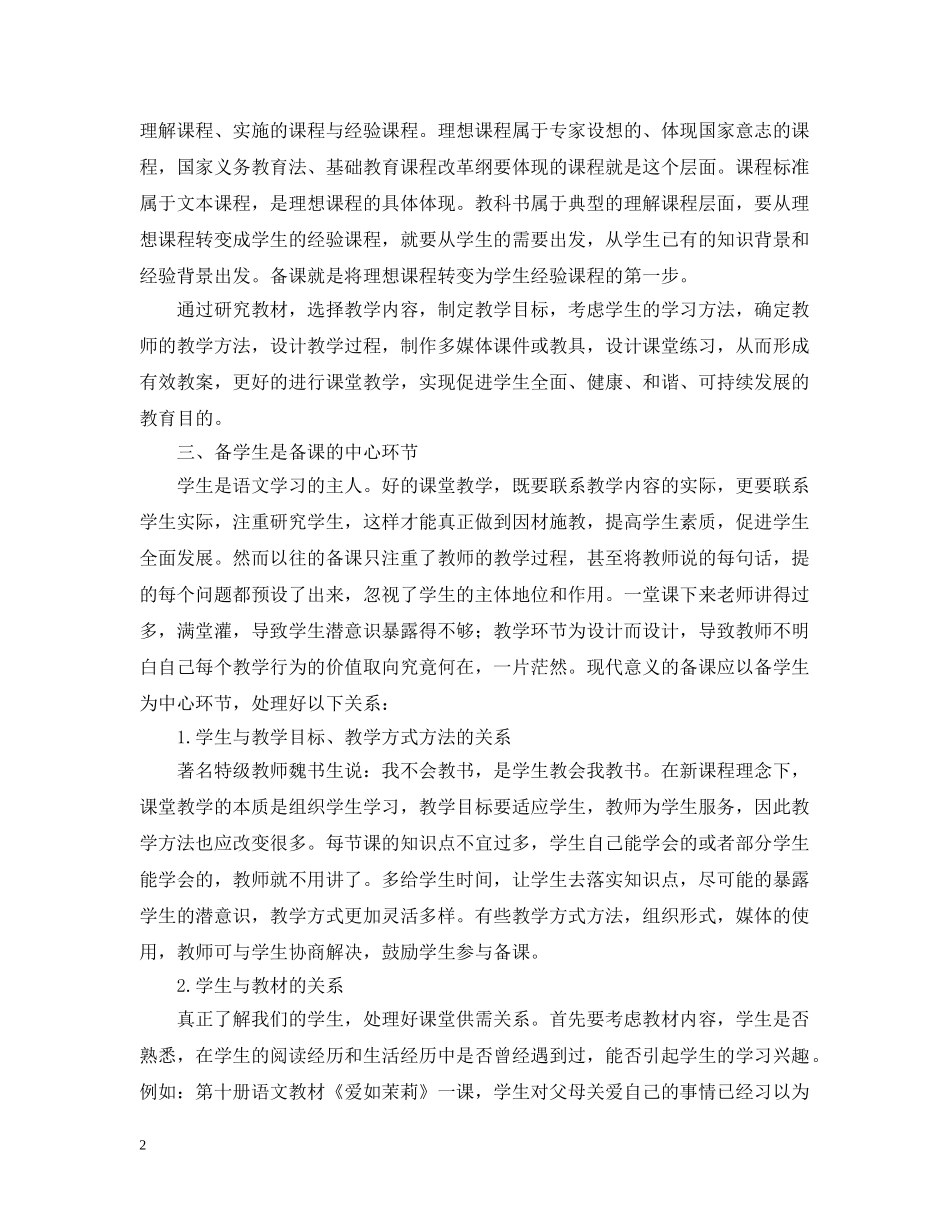 理解课程、实施的课程与经验课程。理想课程属于专家设想的、体现国家意志的课程，国家义务教育法、基础教育课程改革纲要体现的课程就是这个层面。课程标准属于文本课程，是理想课程的具体体现。教科书属于典型的理解课程层面，要从理想课程转变成学生的经验课程，就要从学生的需要出发，从学生已有的知识背景和经验背景出发。备课就是将理想课程转变为学生经验课程的第一步。

通过研究教材，选择教学内容，制定教学目标，考虑学生的学习方法，确定教师的教学方法，设计教学过程，制作多媒体课件或教具，设计课堂练习，从而形成有效教案，更好的进行课堂教学，实现促进学生全面、健康、和谐、可持续发展的教育目的。

三、备学生是备课的中心环节

学生是语文学习的主人。好的课堂教学，既要联系教学内容的实际，更要联系学生实际，注重研究学生，这样才能真正做到因材施教，提高学生素质，促进学生全面发展。然而以往的备课只注重了教师的教学过程，甚至将教师说的每句话，提的每个问题都预设了出来，忽视了学生的主体地位和作用。一堂课下来老师讲得过多，满堂灌，导致学生潜意识暴露得不够；教学环节为设计而设计，导致教师不明白自己每个教学行为的价值取向究竟何在，一片茫然。现代意义的备课应以备学生为中心环节，处理好以下关系：

1.学生与教学目标、教学方式方法的关系

著名特级教师魏书生说：我不会教书，是学生教会我教书。在新课程理念下，课堂教学的本质是组织学生学习，教学目标要适应学生，教师为学生服务，因此教学方法也应改变很多。每节课的知识点不宜过多，学生自己能学会的或者部分学生能学会的，教师就不用讲了。多给学生时间，让学生去落实知识点，尽可能的暴露学生的潜意识，教学方式更加灵活多样。有些教学方式方法，组织形式，媒体的使用，教师可与学生协商解决，鼓励学生参与备课。

2.学生与教材的关系

真正了解我们的学生，处理好课堂供需关系。首先要考虑教材内容，学生是否熟悉，在学生的阅读经历和生活经历中是否曾经遇到过，能否引起学生的学习兴趣。例如：第十册语文教材《爱如茉莉》一课，学生对父母关爱自己的事情已经习以为

2